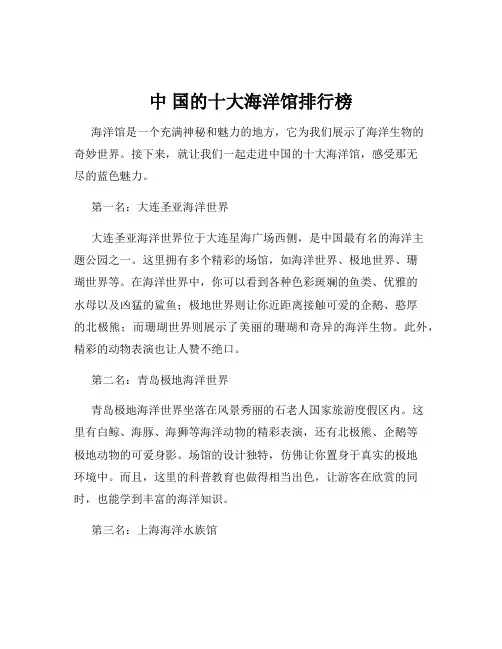 中 国的十大海洋馆排行榜

海洋馆是一个充满神秘和魅力的地方，它为我们展示了海洋生物的奇妙世界。接下来，就让我们一起走进中国的十大海洋馆，感受那无尽的蓝色魅力。

第一名：大连圣亚海洋世界

大连圣亚海洋世界位于大连星海广场西侧，是中国最有名的海洋主题公园之一。这里拥有多个精彩的场馆，如海洋世界、极地世界、珊瑚世界等。在海洋世界中，你可以看到各种色彩斑斓的鱼类、优雅的水母以及凶猛的鲨鱼；极地世界则让你近距离接触可爱的企鹅、憨厚的北极熊；而珊瑚世界则展示了美丽的珊瑚和奇异的海洋生物。此外，精彩的动物表演也让人赞不绝口。

第二名：青岛极地海洋世界

青岛极地海洋世界坐落在风景秀丽的石老人国家旅游度假区内。这里有白鲸、海豚、海狮等海洋动物的精彩表演，还有北极熊、企鹅等极地动物的可爱身影。场馆的设计独特，仿佛让你置身于真实的极地环境中。而且，这里的科普教育也做得相当出色，让游客在欣赏的同时，也能学到丰富的海洋知识。

第三名：上海海洋水族馆